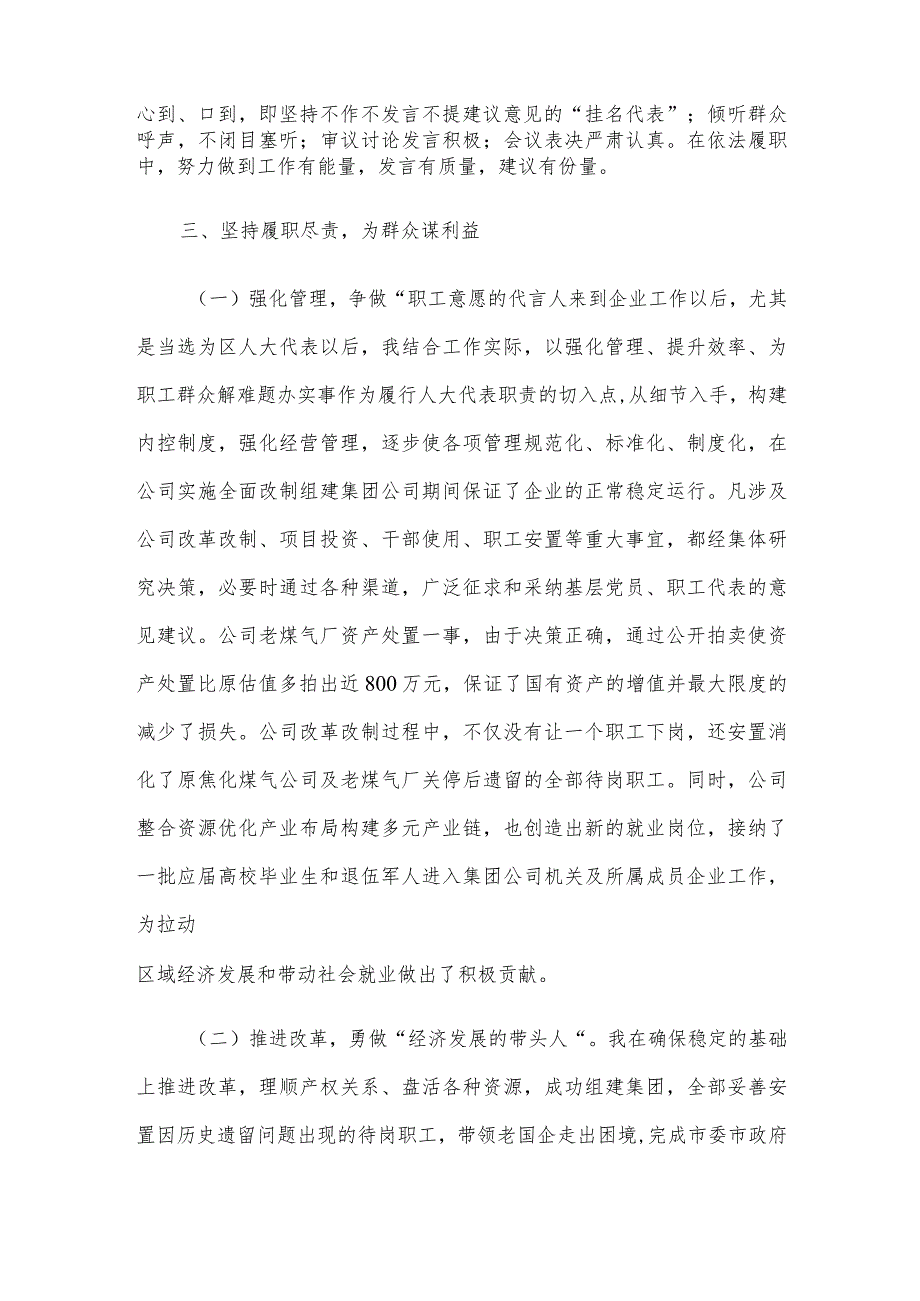 心到、口到，即坚持不作不发言不提建议意见的“挂名代表”；倾听群众呼声，不闭目塞听；审议讨论发言积极；会议表决严肃认真。在依法履职中，努力做到工作有能量，发言有质量，建议有份量。

三、坚持履职尽责，为群众谋利益

（一）强化管理，争做“职工意愿的代言人来到企业工作以后，尤其是当选为区人大代表以后，我结合工作实际，以强化管理、提升效率、为职工群众解难题办实事作为履行人大代表职责的切入点,从细节入手，构建内控制度，强化经营管理，逐步使各项管理规范化、标准化、制度化，在公司实施全面改制组建集团公司期间保证了企业的正常稳定运行。凡涉及公司改革改制、项目投资、干部使用、职工安置等重大事宜，都经集体研究决策，必要时通过各种渠道，广泛征求和采纳基层党员、职工代表的意见建议。公司老煤气厂资产处置一事，由于决策正确，通过公开拍卖使资产处置比原估值多拍出近800万元，保证了国有资产的增值并最大限度的减少了损失。公司改革改制过程中，不仅没有让一个职工下岗，还安置消化了原焦化煤气公司及老煤气厂关停后遗留的全部待岗职工。同时，公司整合资源优化产业布局构建多元产业链，也创造出新的就业岗位，接纳了一批应届高校毕业生和退伍军人进入集团公司机关及所属成员企业工作，为拉动

区域经济发展和带动社会就业做出了积极贡献。

（二）推进改革，勇做“经济发展的带头人“。我在确保稳定的基础上推进改革，理顺产权关系、盘活各种资源，成功组建集团，全部妥善安置因历史遗留问题出现的待岗职工，带领老国企走出困境,完成市委市政府